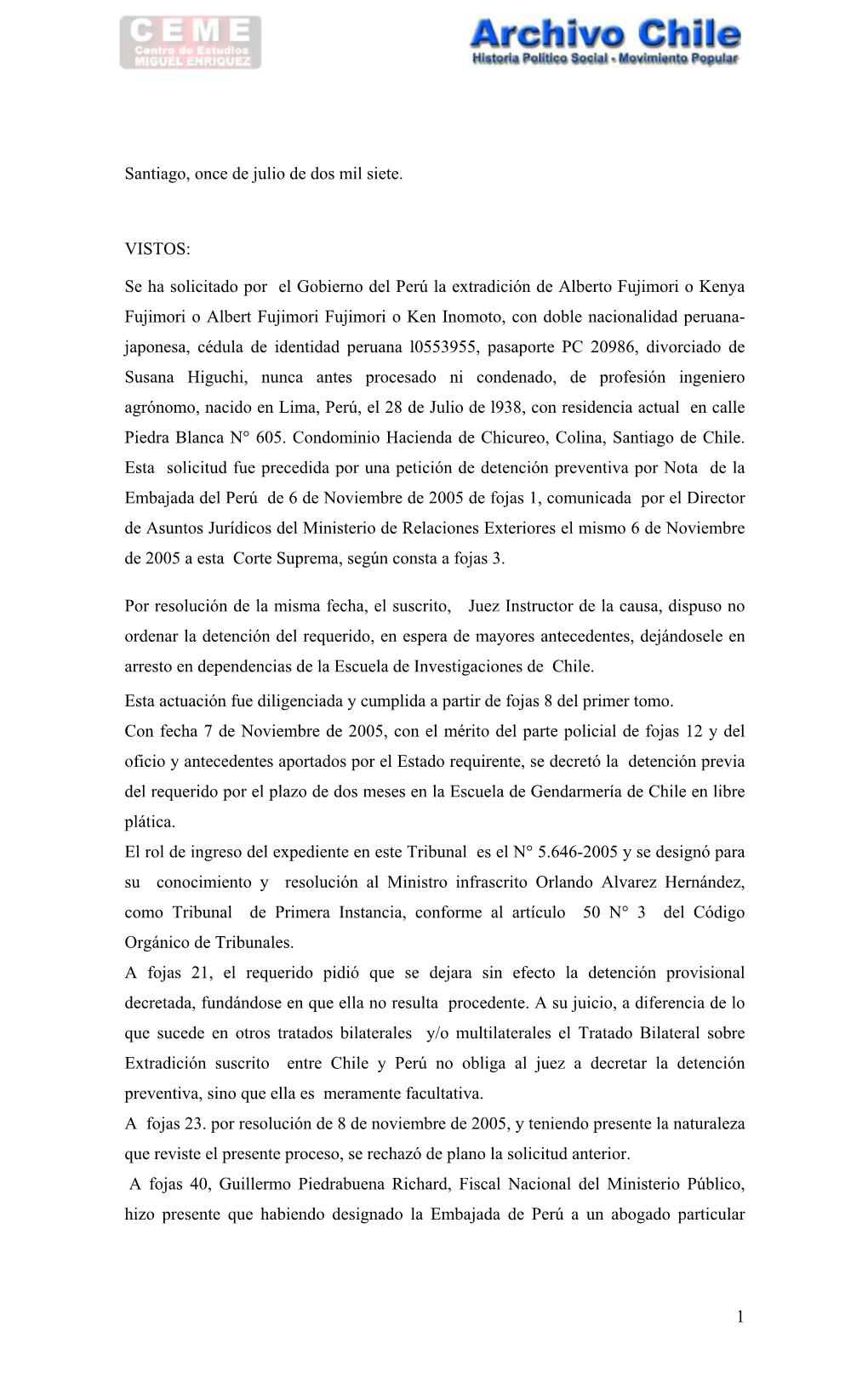 CEME
Centro de Estudios
MIGUEL ENRIQUEZ

Archivo Chile
Historia Político Social - Movimiento Popular

Santiago, once de julio de dos mil siete.

VISTOS:

Se ha solicitado por el Gobierno del Perú la extradición de Alberto Fujimori o Kenya Fujimori o Albert Fujimori Fujimori o Ken Inomoto, con doble nacionalidad peruana-japonesa, cédula de identidad peruana l0553955, pasaporte PC 20986, divorciado de Susana Higuchi, nunca antes procesado ni condenado, de profesión ingeniero agrónomo, nacido en Lima, Perú, el 28 de Julio de l938, con residencia actual en calle Piedra Blanca N° 605. Condominio Hacienda de Chicureo, Colina, Santiago de Chile. Esta solicitud fue precedida por una petición de detención preventiva por Nota de la Embajada del Perú de 6 de Noviembre de 2005 de fojas 1, comunicada por el Director de Asuntos Jurídicos del Ministerio de Relaciones Exteriores el mismo 6 de Noviembre de 2005 a esta Corte Suprema, según consta a fojas 3.

Por resolución de la misma fecha, el suscrito, Juez Instructor de la causa, dispuso no ordenar la detención del requerido, en espera de mayores antecedentes, dejándosele en arresto en dependencias de la Escuela de Investigaciones de Chile.
Esta actuación fue diligenciada y cumplida a partir de fojas 8 del primer tomo.
Con fecha 7 de Noviembre de 2005, con el mérito del parte policial de fojas 12 y del oficio y antecedentes aportados por el Estado requirente, se decretó la detención previa del requerido por el plazo de dos meses en la Escuela de Gendarmería de Chile en libre plática.
El rol de ingreso del expediente en este Tribunal es el N° 5.646-2005 y se designó para su conocimiento y resolución al Ministro infrascrito Orlando Alvarez Hernández, como Tribunal de Primera Instancia, conforme al artículo 50 N° 3 del Código Orgánico de Tribunales.
A fojas 21, el requerido pidió que se dejara sin efecto la detención provisional decretada, fundándose en que ella no resulta procedente. A su juicio, a diferencia de lo que sucede en otros tratados bilaterales y/o multilaterales el Tratado Bilateral sobre Extradición suscrito entre Chile y Perú no obliga al juez a decretar la detención preventiva, sino que ella es meramente facultativa.
A fojas 23. por resolución de 8 de noviembre de 2005, y teniendo presente la naturaleza que reviste el presente proceso, se rechazó de plano la solicitud anterior.
A fojas 40, Guillermo Piedrabuena Richard, Fiscal Nacional del Ministerio Público, hizo presente que habiendo designado la Embajada de Perú a un abogado particular

1